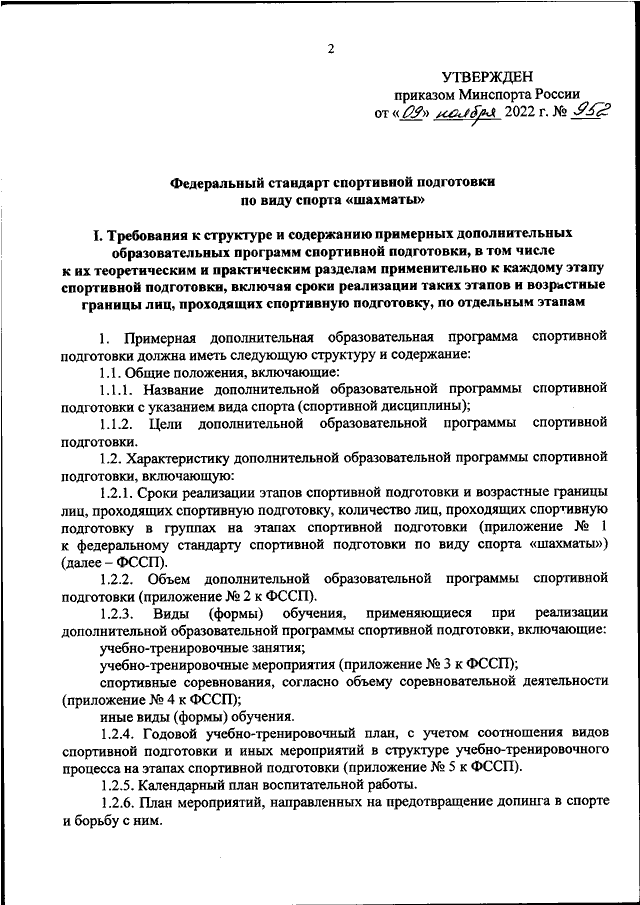 2

УТВЕРЖДЕН
приказом Минспорта России
от «09» ноября 2022 г. № 952

Федеральный стандарт спортивной подготовки
по виду спорта «шахматы»

I. Требования к структуре и содержанию примерных дополнительных образовательных программ спортивной подготовки, в том числе к их теоретическим и практическим разделам применительно к каждому этапу спортивной подготовки, включая сроки реализации таких этапов и возрастные границы лиц, проходящих спортивную подготовку, по отдельным этапам

1. Примерная дополнительная образовательная программа спортивной подготовки должна иметь следующую структуру и содержание:

1.1. Общие положения, включающие:

1.1.1. Название дополнительной образовательной программы спортивной подготовки с указанием вида спорта (спортивной дисциплины);

1.1.2. Цели дополнительной образовательной программы спортивной подготовки.

1.2. Характеристику дополнительной образовательной программы спортивной подготовки, включающую:

1.2.1. Сроки реализации этапов спортивной подготовки и возрастные границы лиц, проходящих спортивную подготовку, количество лиц, проходящих спортивную подготовку в группах на этапах спортивной подготовки (приложение № 1 к федеральному стандарту спортивной подготовки по виду спорта «шахматы») (далее – ФССП).

1.2.2. Объем дополнительной образовательной программы спортивной подготовки (приложение № 2 к ФССП).

1.2.3. Виды (формы) обучения, применяющиеся при реализации дополнительной образовательной программы спортивной подготовки, включающие:

учебно-тренировочные занятия;

учебно-тренировочные мероприятия (приложение № 3 к ФССП);

спортивные соревнования, согласно объему соревновательной деятельности (приложение № 4 к ФССП);

иные виды (формы) обучения.

1.2.4. Годовой учебно-тренировочный план, с учетом соотношения видов спортивной подготовки и иных мероприятий в структуре учебно-тренировочного процесса на этапах спортивной подготовки (приложение № 5 к ФССП).

1.2.5. Календарный план воспитательной работы.

1.2.6. План мероприятий, направленных на предотвращение допинга в спорте и борьбу с ним.